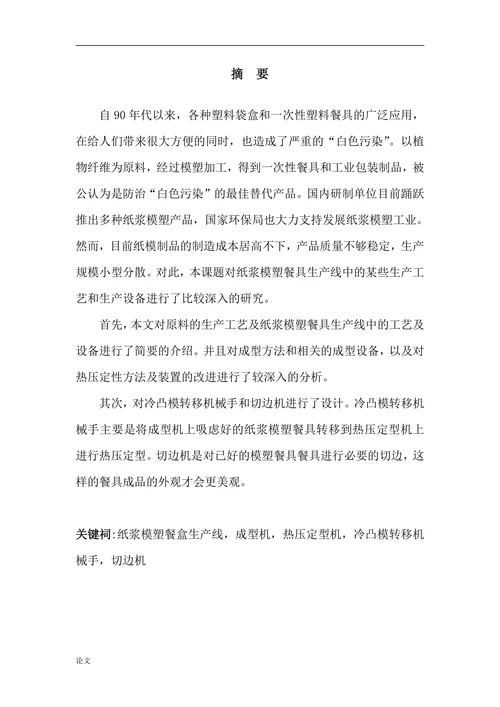 摘 要

自 90 年代以来，各种塑料袋盒和一次性塑料餐具的广泛应用，在给人们带来很大方便的同时，也造成了严重的“白色污染”。以植物纤维为原料，经过模塑加工，得到一次性餐具和工业包装制品，被公认为是防治“白色污染”的最佳替代产品。国内研制单位目前踊跃推出多种纸浆模塑产品，国家环保局也大力支持发展纸浆模塑工业。然而，目前纸模制品的制造成本居高不下，产品质量不够稳定，生产规模小型分散。对此，本课题对纸浆模塑餐具生产线中的某些生产工艺和生产设备进行了比较深入的研究。

首先，本文对原料的生产工艺及纸浆模塑餐具生产线中的工艺及设备进行了简要的介绍。并且对成型方法和相关的成型设备，以及对热压定性方法及装置的改进进行了较深入的分析。

其次，对冷凸模转移机械手和切边机进行了设计。冷凸模转移机械手主要是将成型机上吸虑好的纸浆模塑餐具转移到热压定型机上进行热压定型。切边机是对已好的模塑餐具餐具进行必要的切边，这样的餐具成品的外观才会更美观。

关键词：纸浆模塑餐盒生产线，成型机，热压定型机，冷凸模转移机械手，切边机

论文